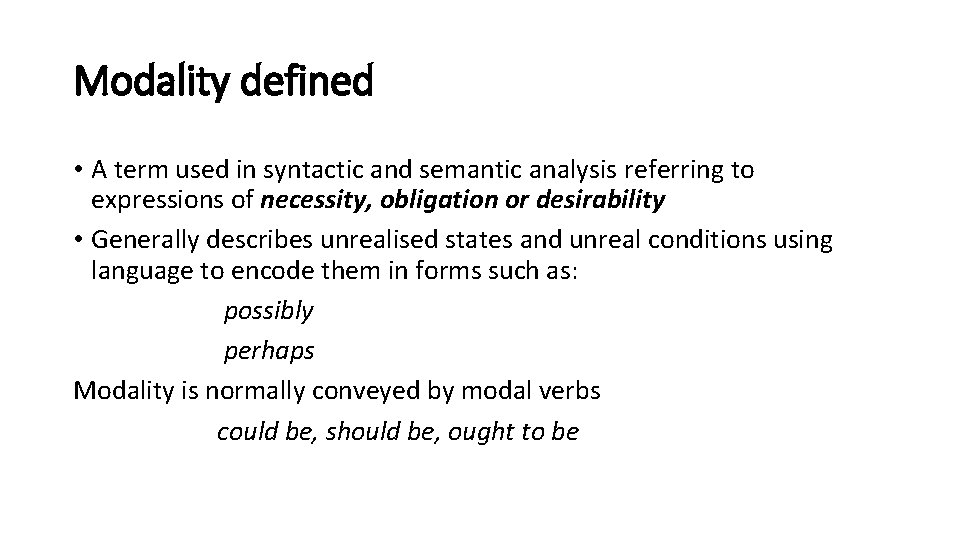 Modality defined

• A term used in syntactic and semantic analysis referring to expressions of necessity, obligation or desirability
• Generally describes unrealised states and unreal conditions using language to encode them in forms such as:

possibly

perhaps

Modality is normally conveyed by modal verbs

could be, should be, ought to be